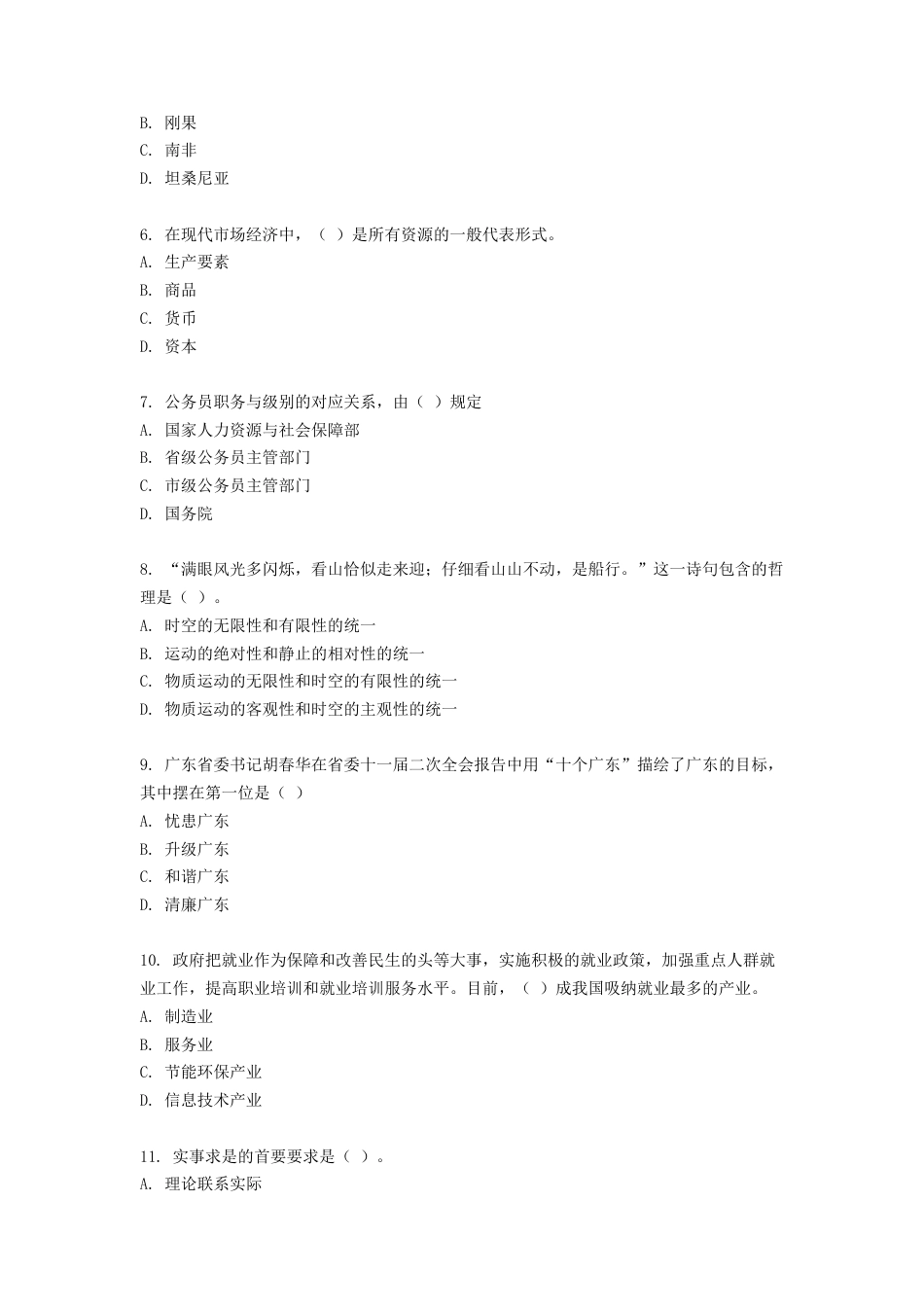 B. 刚果
C. 南非
D. 坦桑尼亚

6. 在现代市场经济中，（ ）是所有资源的一般代表形式。
A. 生产要素
B. 商品
C. 货币
D. 资本

7. 公务员职务与级别的对应关系，由（ ）规定
A. 国家人力资源与社会保障部
B. 省级公务员主管部门
C. 市级公务员主管部门
D. 国务院

8. “满眼风光多闪烁，看山恰似走来迎；仔细看山山不动，是船行。”这一诗句包含的哲理是（ ）。
A. 时空的无限性和有限性的统一
B. 运动的绝对性和静止的相对性的统一
C. 物质运动的无限性和时空的有限性的统一
D. 物质运动的客观性和时空的主观性的统一

9. 广东省委书记胡春华在省委十一届二次全会报告中用“十个广东”描绘了广东的目标，其中摆在第一位是（ ）
A. 忧患广东
B. 升级广东
C. 和谐广东
D. 清廉广东

10. 政府把就业作为保障和改善民生的头等大事，实施积极的就业政策，加强重点人群就业工作，提高职业培训和就业培训服务水平。目前，（ ）成我国吸纳就业最多的产业。
A. 制造业
B. 服务业
C. 节能环保产业
D. 信息技术产业

11. 实事求是的首要要求是（ ）。
A. 理论联系实际